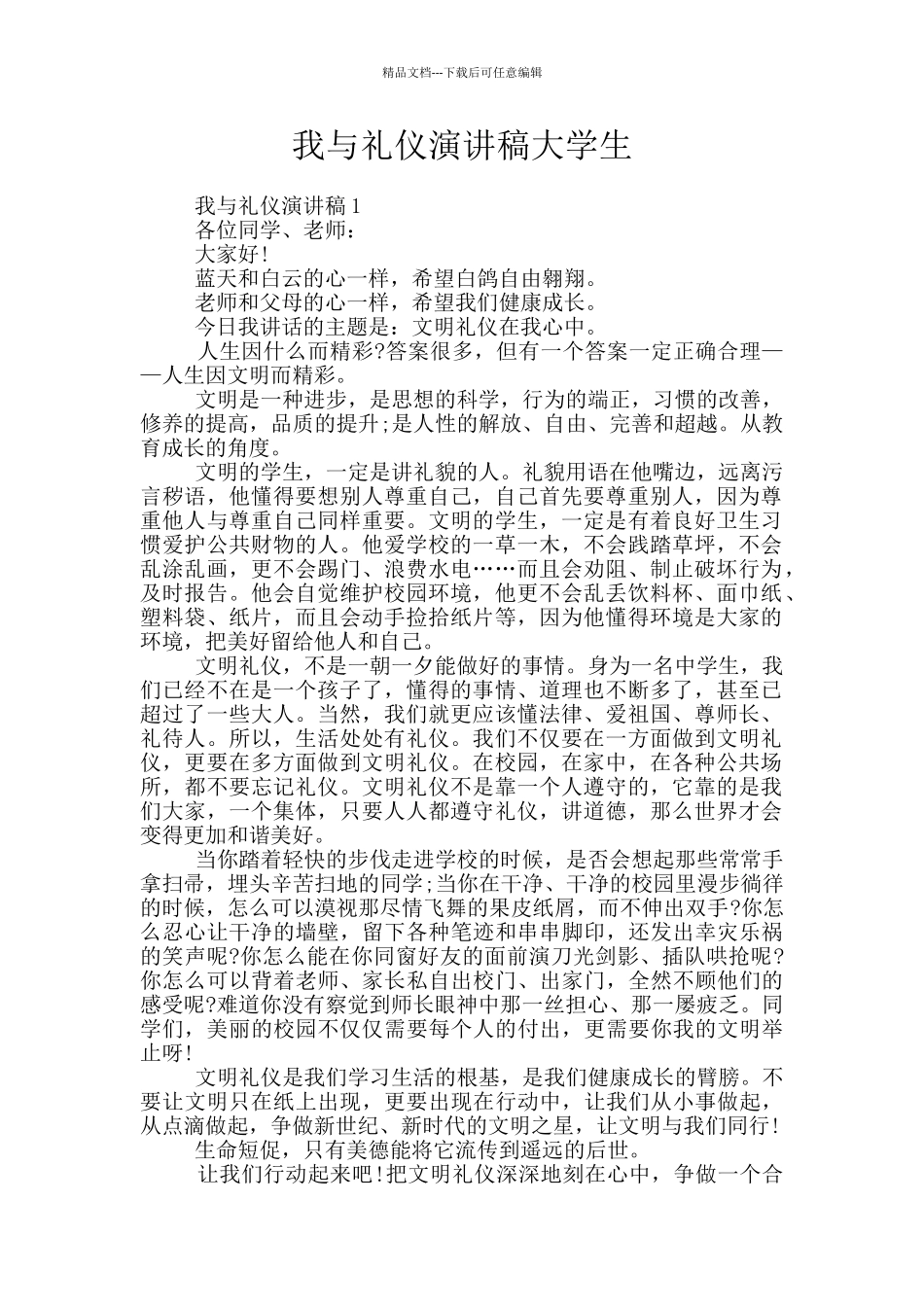 精品文档---下载后可任意编辑

我与礼仪演讲稿大学生

我与礼仪演讲稿 1

各位同学、老师：

大家好!

蓝天和白云的心一样，希望白鸽自由翱翔。

老师和父母的心一样，希望我们健康成长。

今日我讲话的主题是：文明礼仪在我心中。

人生因什么而精彩?答案很多，但有一个答案一定正确合理——人生因文明而精彩。

文明是一种进步，是思想的科学，行为的端正，习惯的改善，修养的提高，品质的提升;是人性的解放、自由、完善和超越。从教育成长的角度。

文明的学生，一定是讲礼貌的人。礼貌用语在他嘴边，远离污言秽语，他懂得要想别人尊重自己，自己首先要尊重别人，因为尊重他人与尊重自己同样重要。文明的学生，一定是有着良好卫生习惯爱护公共财物的人。他爱学校的一草一木，不会践踏草坪，不会乱涂乱画，更不会踢门、浪费水电……而且会劝阻、制止破坏行为，及时报告。他会自觉维护校园环境，他更不会乱丢饮料杯、面巾纸、塑料袋、纸片，而且会动手捡拾纸片等，因为他懂得环境是大家的环境，把美好留给他人和自己。

文明礼仪，不是一朝一夕能做好的事情。身为一名中学生，我们已经不在是一个孩子了，懂得的事情、道理也不断多了，甚至已超过了一些大人。当然，我们就更应该懂法律、爱祖国、尊师长、礼待人。所以，生活处处有礼仪。我们不仅要在一方面做到文明礼仪，更要在多方面做到文明礼仪。在校园，在家中，在各种公共场所，都不要忘记礼仪。文明礼仪不是靠一个人遵守的，它靠的是我们大家，一个集体，只要人人都遵守礼仪，讲道德，那么世界才会变得更加和谐美好。

当你踏着轻快的步伐走进学校的时候，是否会想起那些常常手拿扫帚，埋头辛苦扫地的同学;当你在干净、干净的校园里漫步徜徉的时候，怎么可以漠视那尽情飞舞的果皮纸屑，而不伸出双手?你怎么忍心让干净的墙壁，留下各种笔迹和串串脚印，还发出幸灾乐祸的笑声呢?你怎么能在你同窗好友的面前演刀光剑影、插队哄抢呢?你怎么可以背着老师、家长私自出校门、出家门，全然不顾他们的感受呢?难道你没有察觉到师长眼神中那一丝担心、那一屡疲乏。同学们，美丽的校园不仅仅需要每个人的付出，更需要你我的文明举止呀!

文明礼仪是我们学习生活的根基，是我们健康成长的臂膀。不要让文明只在纸上出现，更要出现在行动中，让我们从小事做起，从点滴做起，争做新世纪、新时代的文明之星，让文明与我们同行!

生命短促，只有美德能将它流传到遥远的后世。

让我们行动起来吧!把文明礼仪深深地刻在心中，争做一个合